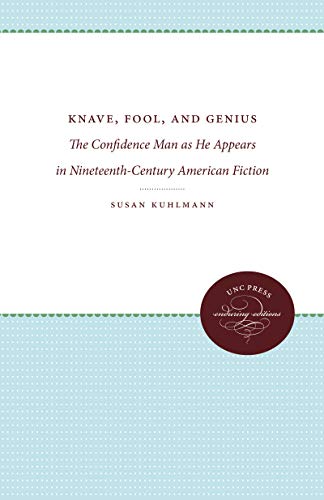 KNAVE, FOOL, AND GENIUS

The Confidence Man as He Appears in Nineteenth-Century American Fiction

SUSAN KUHLMANN

UNC PRESS
enduring editions